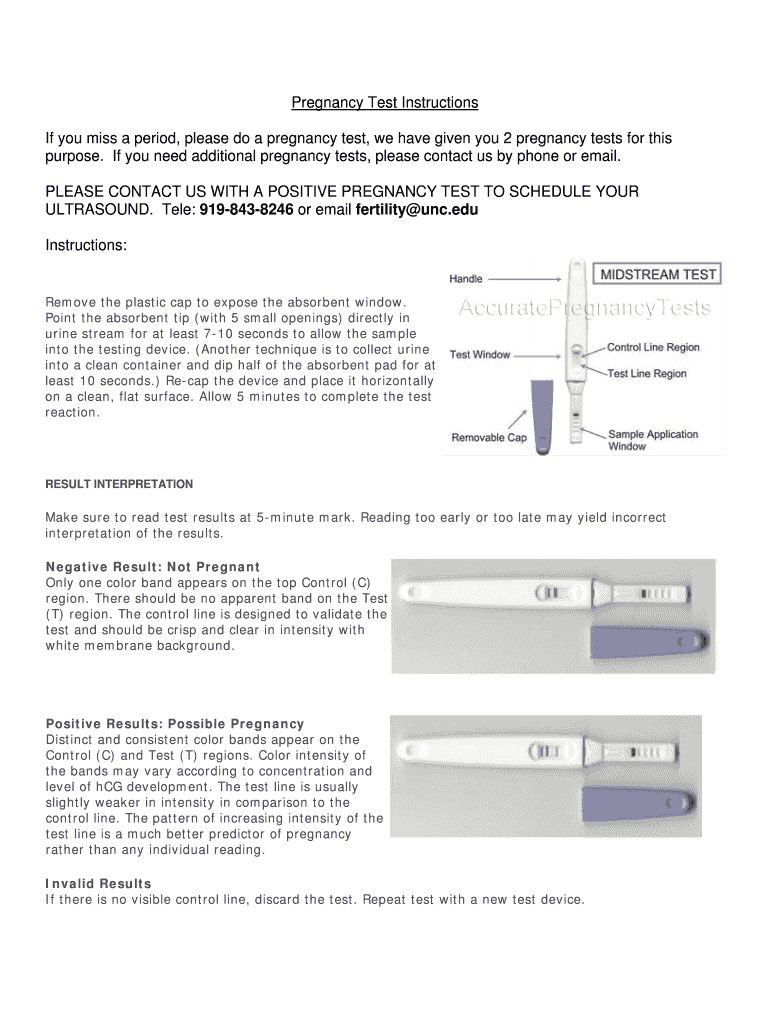 Pregnancy Test Instructions

If you miss a period, please do a pregnancy test, we have given you 2 pregnancy tests for this purpose. If you need additional pregnancy tests, please contact us by phone or email.

PLEASE CONTACT US WITH A POSITIVE PREGNANCY TEST TO SCHEDULE YOUR ULTRASOUND. Tele: 919-843-8246 or email fertility@unc.edu

Instructions:

Remove the plastic cap to expose the absorbent window. Point the absorbent tip (with 5 small openings) directly in urine stream for at least 7-10 seconds to allow the sample into the testing device. (Another technique is to collect urine into a clean container and dip half of the absorbent pad for at least 10 seconds.) Re-cap the device and place it horizontally on a clean, flat surface. Allow 5 minutes to complete the test reaction.

Handle
MIDSTREAM TEST
AccuratePregnancyTests
Test Window
Control Line Region
Test Line Region
Removable Cap
Sample Application Window

RESULT INTERPRETATION

Make sure to read test results at 5-minute mark. Reading too early or too late may yield incorrect interpretation of the results.

Negative Result: Not Pregnant
Only one color band appears on the top Control (C) region. There should be no apparent band on the Test (T) region. The control line is designed to validate the test and should be crisp and clear in intensity with white membrane background.

Positive Results: Possible Pregnancy
Distinct and consistent color bands appear on the Control (C) and Test (T) regions. Color intensity of the bands may vary according to concentration and level of hCG development. The test line is usually slightly weaker in intensity in comparison to the control line. The pattern of increasing intensity of the test line is a much better predictor of pregnancy rather than any individual reading.

Invalid Results
If there is no visible control line, discard the test. Repeat test with a new test device.